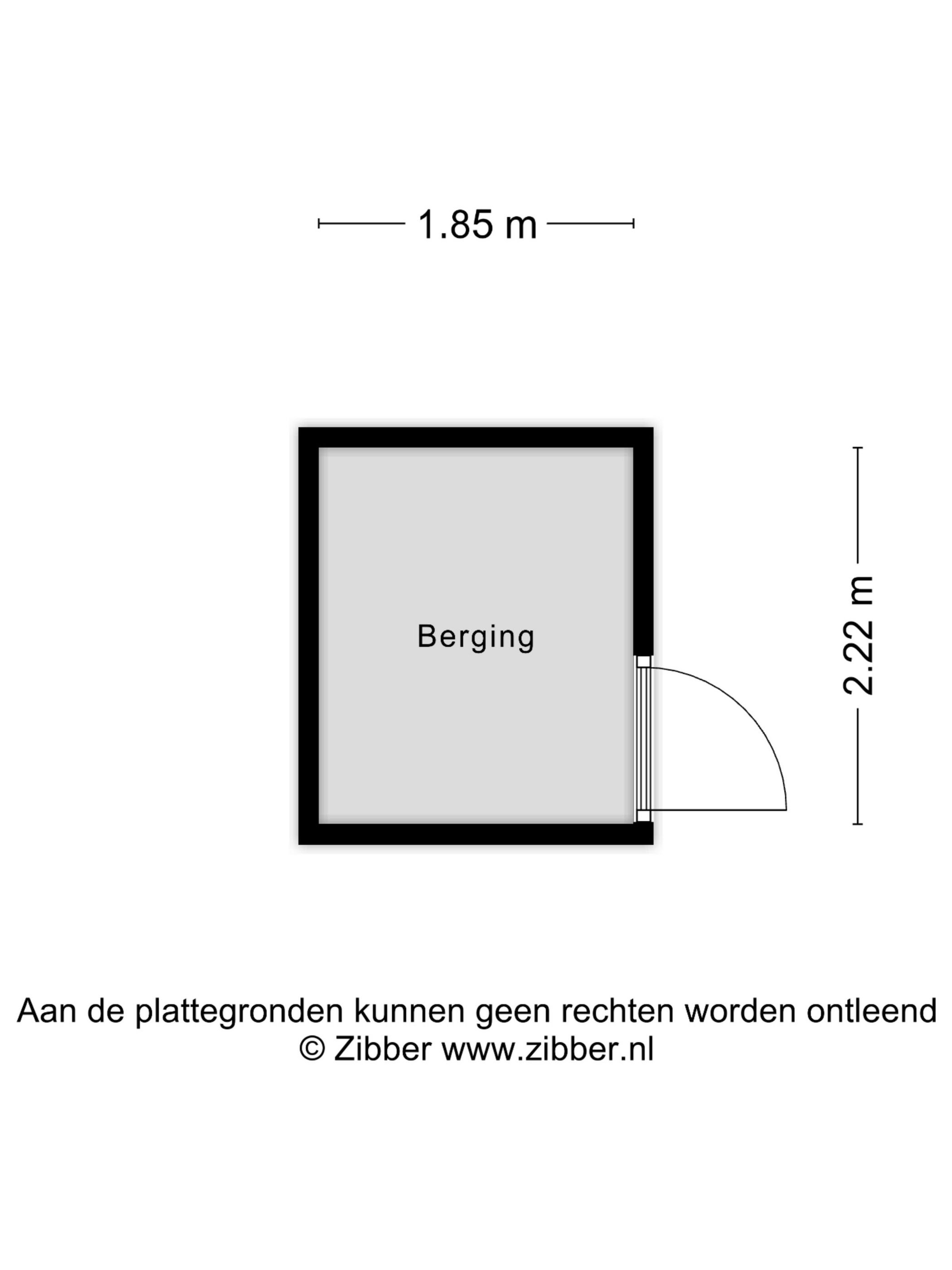 1.85 m

Berging

2.22 m

Aan de plattegronden kunnen geen rechten worden ontleend
© Zibber www.zibber.nl